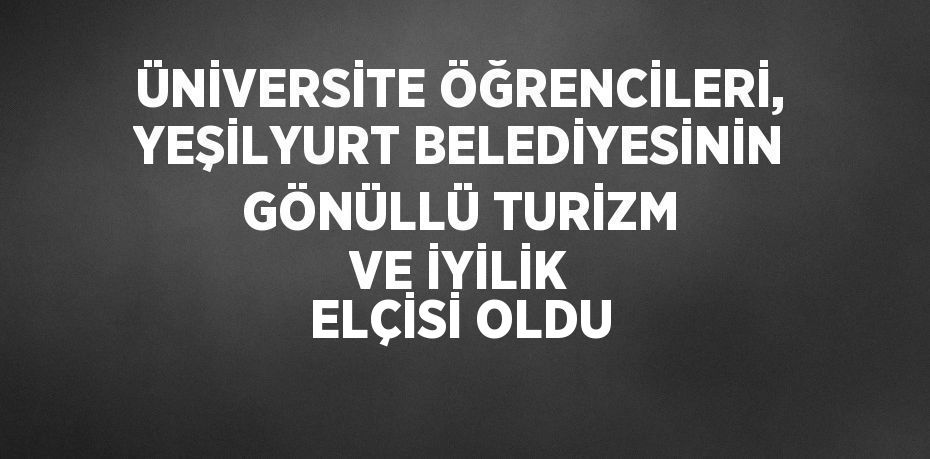 ÜNİVERSİTE ÖĞRENCİLERİ, YEŞİLYURT BELEDİYESİNİN GÖNÜLLÜ TURİZM VE İYİLİK ELÇİSİ OLDU